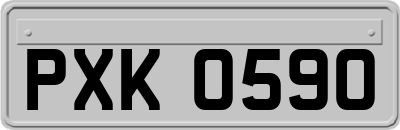 PXK 0590